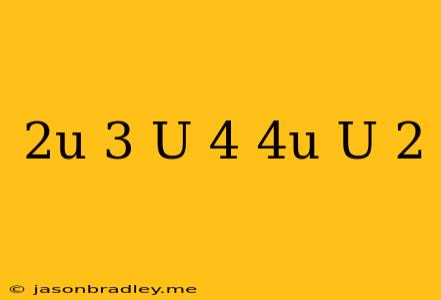 2u 3 U 4 4u U 2

© jasonbradley.me